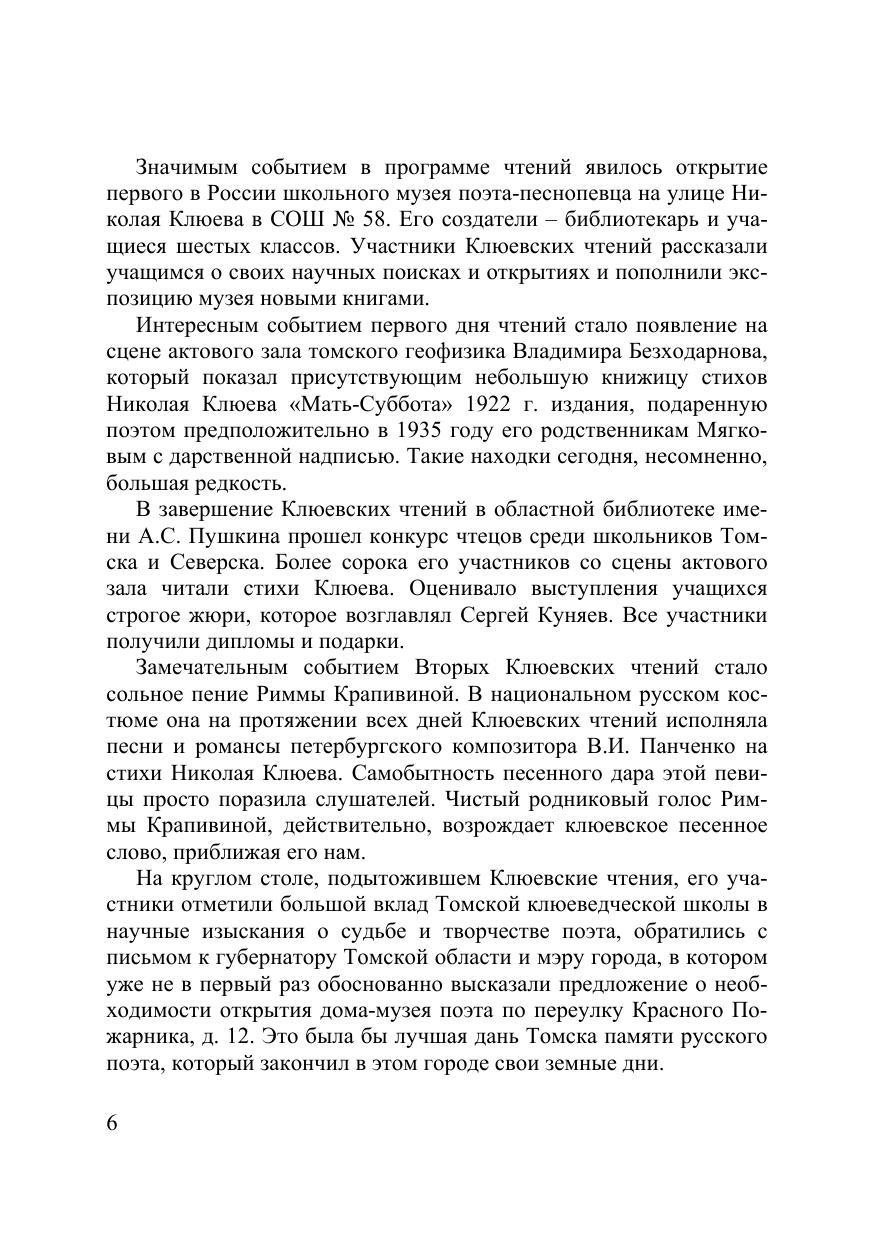 Значимым событием в программе чтений явилось открытие первого в России школьного музея поэта-песнопевца на улице Николая Клюева в СОШ № 58. Его создатели – библиотекарь и учащиеся шестых классов. Участники Клюевских чтений рассказали учащимся о своих научных поисках и открытиях и пополнили экспозицию музея новыми книгами.

Интересным событием первого дня чтений стало появление на сцене актового зала томского геофизика Владимира Безходарнова, который показал присутствующим небольшую книжицу стихов Николая Клюева «Мать-Суббота» 1922 г. издания, подаренную поэтом предположительно в 1935 году его родственникам Мягковым с дарственной надписью. Такие находки сегодня, несомненно, большая редкость.

В завершение Клюевских чтений в областной библиотеке имени А.С. Пушкина прошел конкурс чтецов среди школьников Томска и Северска. Более сорока его участников со сцены актового зала читали стихи Клюева. Оценивало выступления учащихся строгое жюри, которое возглавлял Сергей Куняев. Все участники получили дипломы и подарки.

Замечательным событием Вторых Клюевских чтений стало сольное пение Риммы Крапивиной. В национальном русском костюме она на протяжении всех дней Клюевских чтений исполняла песни и романсы петербургского композитора В.И. Панченко на стихи Николая Клюева. Самобытность песенного дара этой певицы просто поразила слушателей. Чистый родниковый голос Риммы Крапивиной, действительно, возрождает клюевское песенное слово, приближая его нам.

На круглом столе, подытожившем Клюевские чтения, его участники отметили большой вклад Томской клюеведческой школы в научные изыскания о судьбе и творчестве поэта, обратились с письмом к губернатору Томской области и мэру города, в котором уже не в первый раз обоснованно высказали предложение о необходимости открытия дома-музея поэта по переулку Красного Пожарника, д. 12. Это была бы лучшая дань Томска памяти русского поэта, который закончил в этом городе свои земные дни.

6